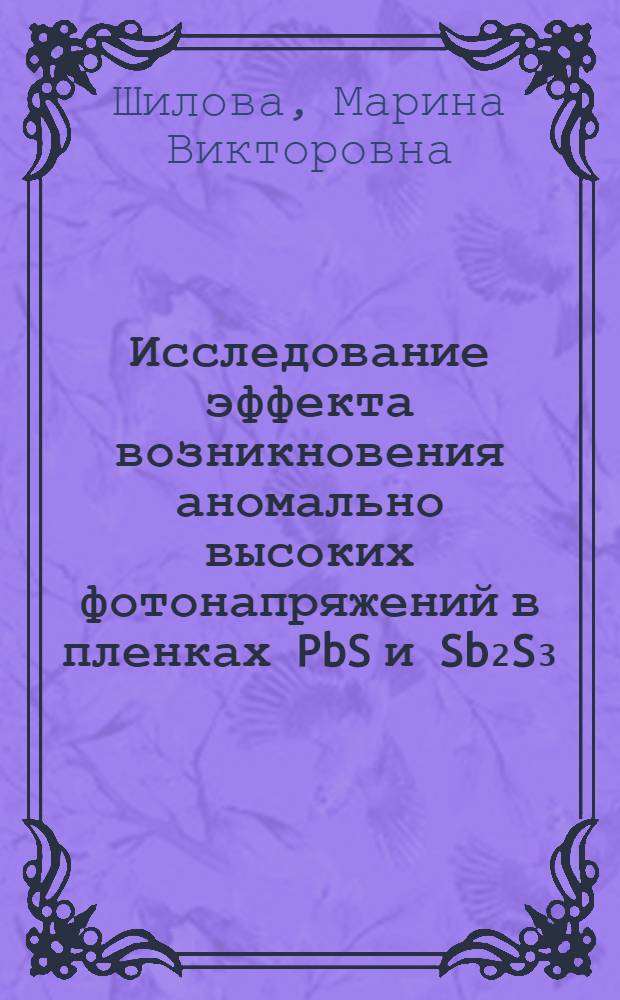 Шилова, Марина Викторовна

Исследование эффекта возникновения аномально высоких фотонапряжений в пленках $PbS$ и $Sb_2S_3$